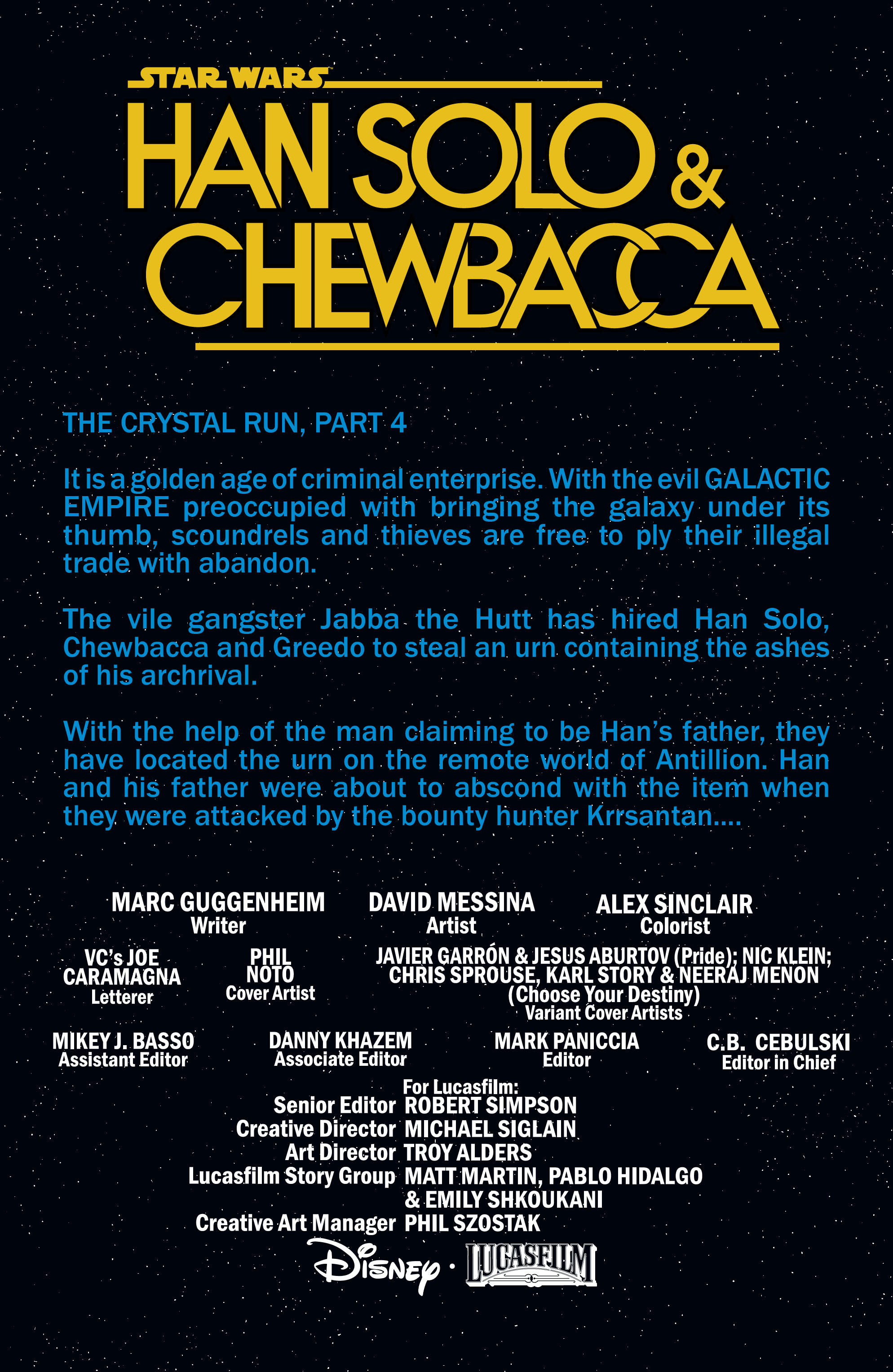 STAR WARS

HAN SOLO & CHEWBACCA

THE CRYSTAL RUN, PART 4

It is a golden age of criminal enterprise. With the evil GALACTIC EMPIRE preoccupied with bringing the galaxy under its thumb, scoundrels and thieves are free to ply their illegal trade with abandon.

The vile gangster Jabba the Hutt has hired Han Solo, Chewbacca and Greedo to steal an urn containing the ashes of his archrival.

With the help of the man claiming to be Han's father, they have located the urn on the remote world of Antillion. Han and his father were about to abscond with the item when they were attacked by the bounty hunter Krrsantan....

MARC GUGGENHEIM
Writer

DAVID MESSINA
Artist

ALEX SINCLAIR
Colorist

VC's JOE CARAMAGNA
Letterer

PHIL NOTO
Cover Artist

JAVIER GARRÓN & JESUS ABURTOV (Pride); NIC KLEIN; CHRIS SPROUSE, KARL STORY & NEERAJ MENON (Choose Your Destiny)
Variant Cover Artists

MIKEY J. BASSO
Assistant Editor

DANNY KHAZEM
Associate Editor

MARK PANICCIA
Editor

C.B. CEBULSKI
Editor in Chief

For Lucasfilm:
Senior Editor ROBERT SIMPSON
Creative Director MICHAEL SIGLAIN
Art Director TROY ALDERS
Lucasfilm Story Group MATT MARTIN, PABLO HIDALGO & EMILY SHKOUKANI
Creative Art Manager PHIL SZOSTAK

Disney · LUCASFILM